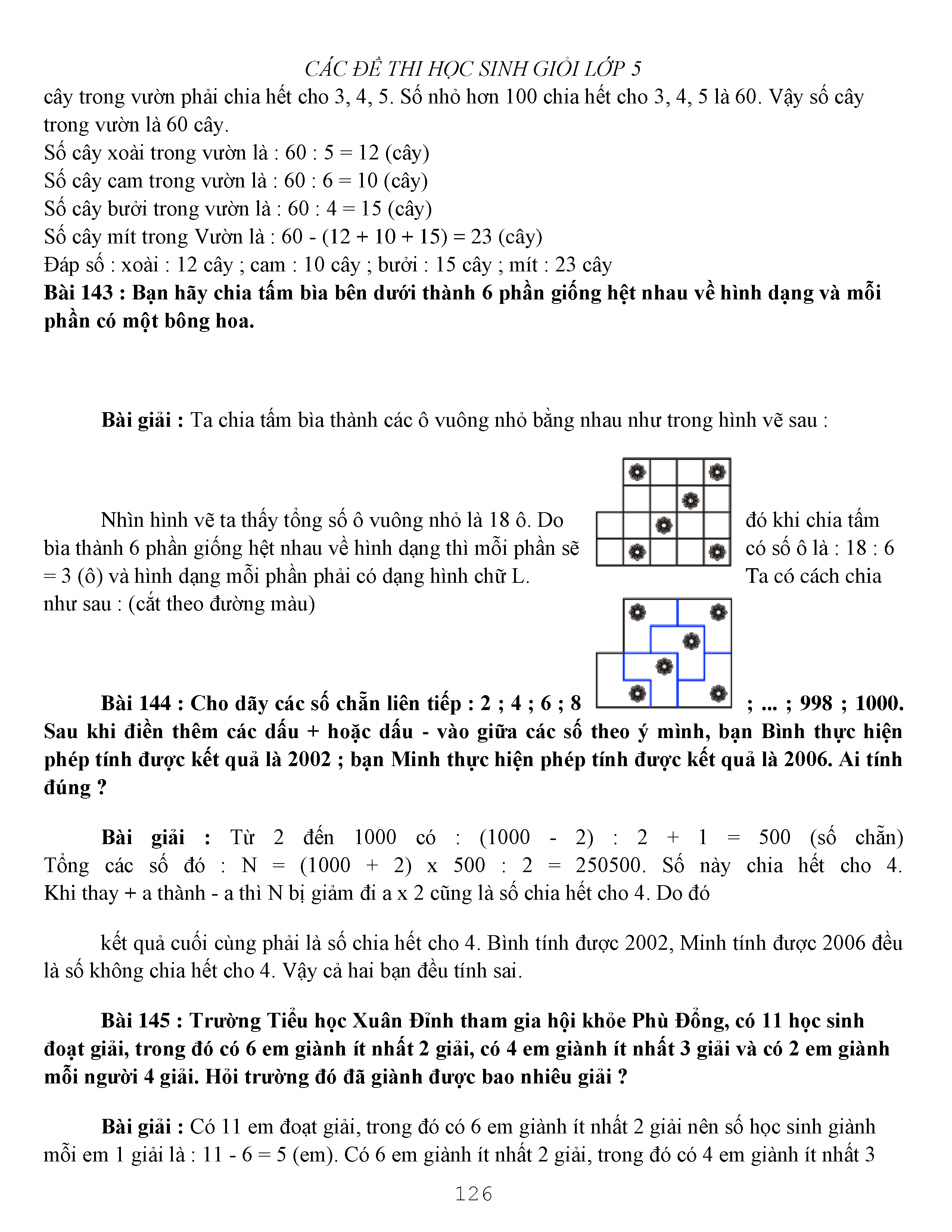 CÁC ĐỀ THI HỌC SINH GIỎI LỚP 5

cây trong vườn phải chia hết cho 3, 4, 5. Số nhỏ hơn 100 chia hết cho 3, 4, 5 là 60. Vậy số cây trong vườn là 60 cây.
Số cây xoài trong vườn là : 60 : 5 = 12 (cây)
Số cây cam trong vườn là : 60 : 6 = 10 (cây)
Số cây bưởi trong vườn là : 60 : 4 = 15 (cây)
Số cây mít trong Vườn là : 60 - (12 + 10 + 15) = 23 (cây)
Đáp số : xoài : 12 cây ; cam : 10 cây ; bưởi : 15 cây ; mít : 23 cây

**Bài 143 : Bạn hãy chia tấm bìa bên dưới thành 6 phần giống hệt nhau về hình dạng và mỗi phần có một bông hoa.**

**Bài giải :** Ta chia tấm bìa thành các ô vuông nhỏ bằng nhau như trong hình vẽ sau :

Nhìn hình vẽ ta thấy tổng số ô vuông nhỏ là 18 ô. Do đó khi chia tấm bìa thành 6 phần giống hệt nhau về hình dạng thì mỗi phần sẽ có số ô là : 18 : 6 = 3 (ô) và hình dạng mỗi phần phải có dạng hình chữ L. Ta có cách chia như sau : (cắt theo đường màu)

**Bài 144 : Cho dãy các số chẵn liên tiếp : 2 ; 4 ; 6 ; 8 ; ... ; 998 ; 1000. Sau khi điền thêm các dấu + hoặc dấu - vào giữa các số theo ý mình, bạn Bình thực hiện phép tính được kết quả là 2002 ; bạn Minh thực hiện phép tính được kết quả là 2006. Ai tính đúng ?**

**Bài giải :** Từ 2 đến 1000 có : (1000 - 2) : 2 + 1 = 500 (số chẵn) Tổng các số đó : N = (1000 + 2) x 500 : 2 = 250500. Số này chia hết cho 4. Khi thay + a thành - a thì N bị giảm đi a x 2 cũng là số chia hết cho 4. Do đó

kết quả cuối cùng phải là số chia hết cho 4. Bình tính được 2002, Minh tính được 2006 đều là số không chia hết cho 4. Vậy cả hai bạn đều tính sai.

**Bài 145 : Trường Tiểu học Xuân Đỉnh tham gia hội khỏe Phù Đổng, có 11 học sinh đoạt giải, trong đó có 6 em giành ít nhất 2 giải, có 4 em giành ít nhất 3 giải và có 2 em giành mỗi người 4 giải. Hỏi trường đó đã giành được bao nhiêu giải ?**

**Bài giải :** Có 11 em đoạt giải, trong đó có 6 em giành ít nhất 2 giải nên số học sinh giành mỗi em 1 giải là : 11 - 6 = 5 (em). Có 6 em giành ít nhất 2 giải, trong đó có 4 em giành ít nhất 3

126